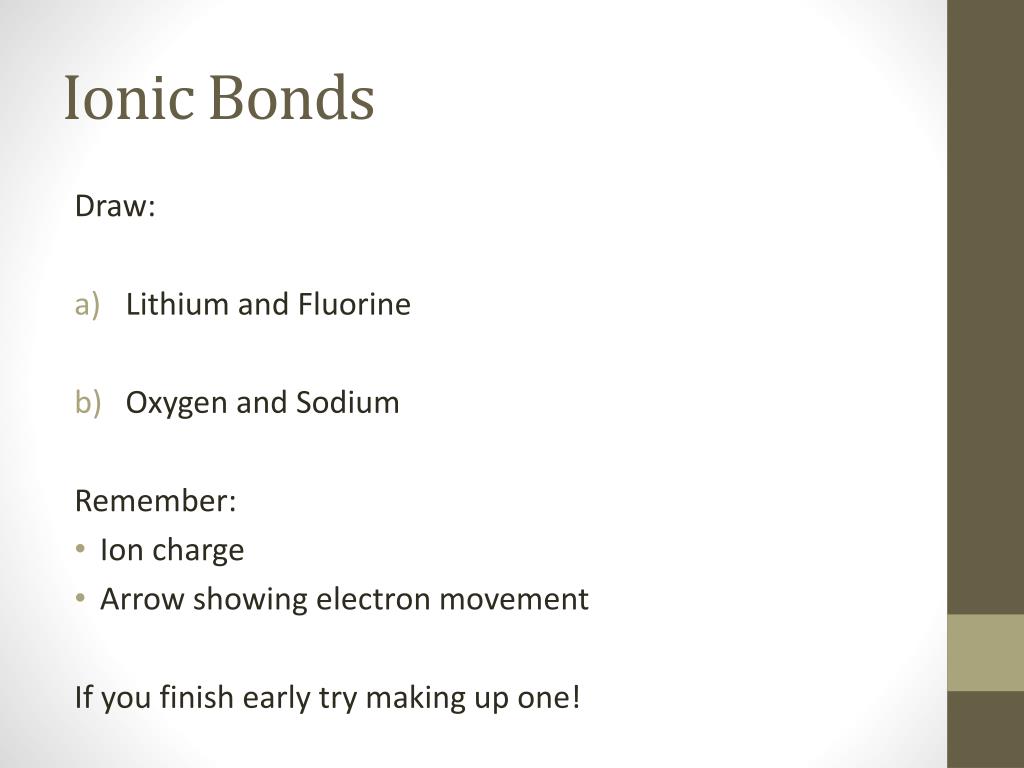 Ionic Bonds

Draw:

a) Lithium and Fluorine

b) Oxygen and Sodium

Remember:
• Ion charge
• Arrow showing electron movement

If you finish early try making up one!